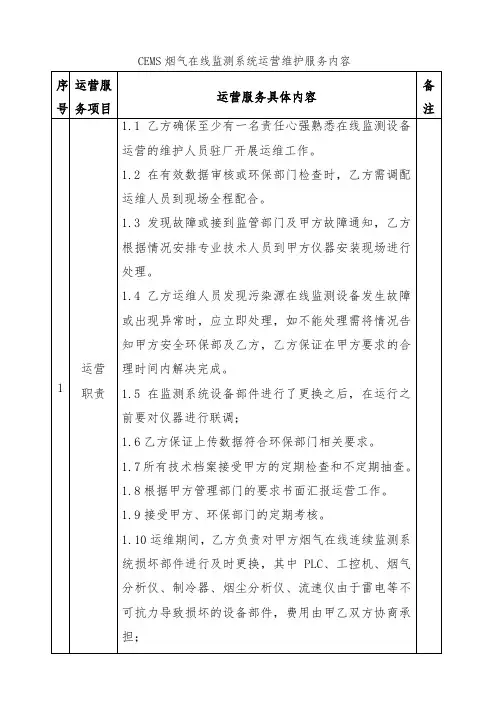 CEMS 烟气在线监测系统运营维护服务内容

| 序号 | 运营服务项目 | 运营服务具体内容 | 备注 |
|---|---|---|---|
| 1 | 运营职责 | 1.1 乙方确保至少有一名责任心强熟悉在线监测设备运营的维护人员驻厂开展运维工作。<br>1.2 在有效数据审核或环保部门检查时，乙方需调配运维人员到现场全程配合。<br>1.3 发现故障或接到监管部门及甲方故障通知，乙方根据情况安排专业技术人员到甲方仪器安装现场进行处理。<br>1.4 乙方运维人员发现污染源在线监测设备发生故障或出现异常时，应立即处理，如不能处理需将情况告知甲方安全环保部及乙方，乙方保证在甲方要求的合理时间内解决完成。<br>1.5 在监测系统设备部件进行了更换之后，在运行之前要对仪器进行联调；<br>1.6 乙方保证上传数据符合环保部门相关要求。<br>1.7 所有技术档案接受甲方的定期检查和不定期抽查。<br>1.8 根据甲方管理部门的要求书面汇报运营工作。<br>1.9 接受甲方、环保部门的定期考核。<br>1.10 运维期间，乙方负责对甲方烟气在线连续监测系统损坏部件进行及时更换，其中 PLC、工控机、烟气分析仪、制冷器、烟尘分析仪、流速仪由于雷电等不可抗力导致损坏的设备部件，费用由甲乙双方协商承担； | |